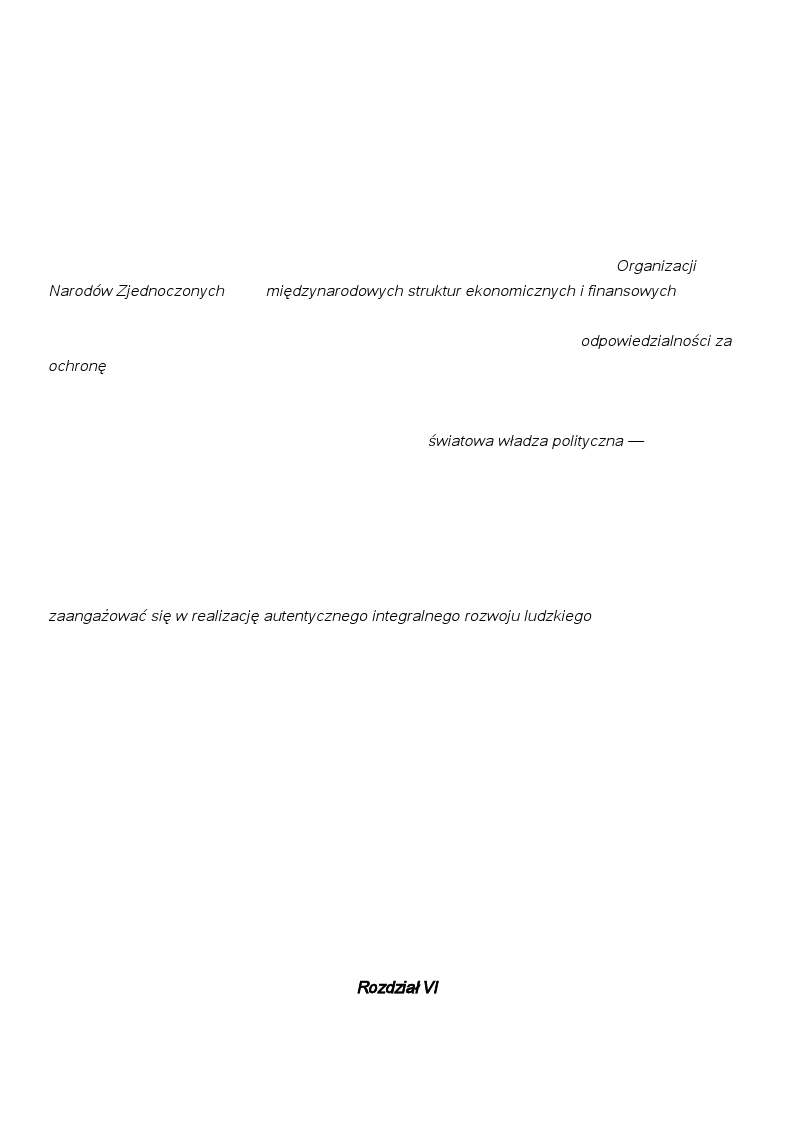 Organizacji Narodów Zjednoczonych międzynarodowych struktur ekonomicznych i finansowych

odpowiedzialności za ochronę

światowa władza polityczna —

zaangażować się w realizację autentycznego integralnego rozwoju ludzkiego

Rozdział VI